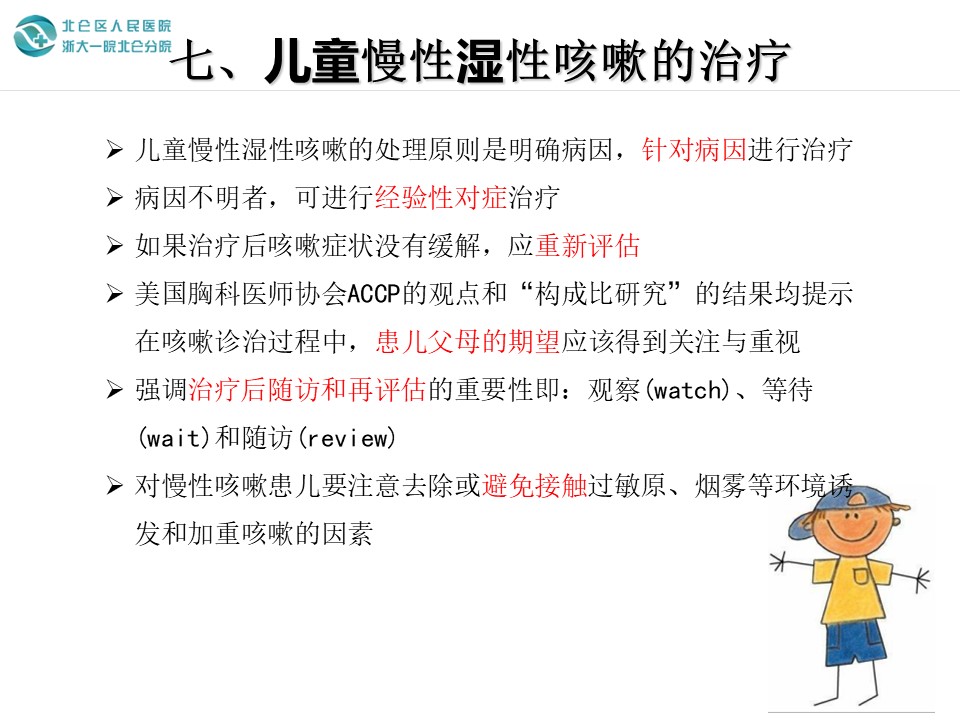 北仑区人民医院
浙大一院北仑分院

七、儿童慢性湿性咳嗽的治疗

➢ 儿童慢性湿性咳嗽的处理原则是明确病因，针对病因进行治疗
➢ 病因不明者，可进行经验性对症治疗
➢ 如果治疗后咳嗽症状没有缓解，应重新评估
➢ 美国胸科医师协会ACCP的观点和“构成比研究”的结果均提示在咳嗽诊治过程中，患儿父母的期望应该得到关注与重视
➢ 强调治疗后随访和再评估的重要性即：观察(watch)、等待(wait)和随访(review)
➢ 对慢性咳嗽患儿要注意去除或避免接触过敏原、烟雾等环境诱发和加重咳嗽的因素